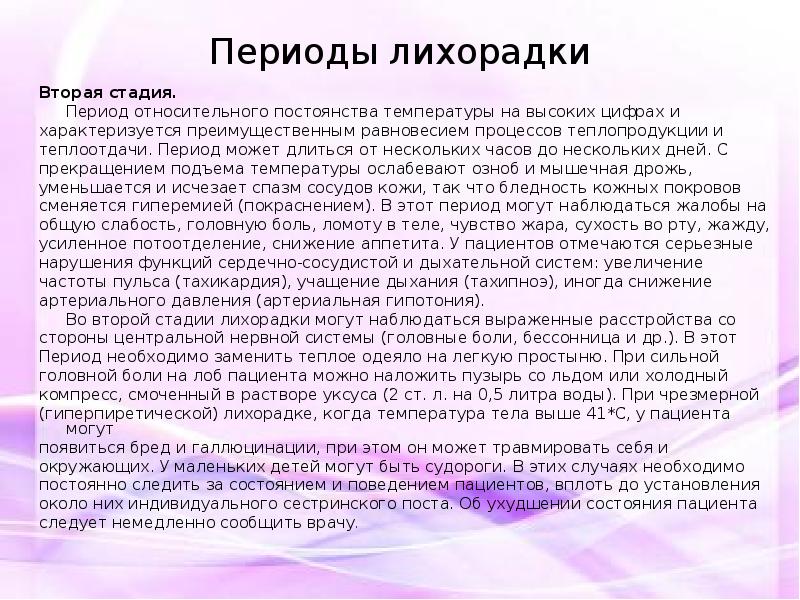 Периоды лихорадки

Вторая стадия.

Период относительного постоянства температуры на высоких цифрах и характеризуется преимущественным равновесием процессов теплопродукции и теплоотдачи. Период может длиться от нескольких часов до нескольких дней. С прекращением подъема температуры ослабевают озноб и мышечная дрожь, уменьшается и исчезает спазм сосудов кожи, так что бледность кожных покровов сменяется гиперемией (покраснением). В этот период могут наблюдаться жалобы на общую слабость, головную боль, ломоту в теле, чувство жара, сухость во рту, жажду, усиленное потоотделение, снижение аппетита. У пациентов отмечаются серьезные нарушения функций сердечно-сосудистой и дыхательной систем: увеличение частоты пульса (тахикардия), учащение дыхания (тахипноэ), иногда снижение артериального давления (артериальная гипотония).

Во второй стадии лихорадки могут наблюдаться выраженные расстройства со стороны центральной нервной системы (головные боли, бессонница и др.). В этот Период необходимо заменить теплое одеяло на легкую простыню. При сильной головной боли на лоб пациента можно наложить пузырь со льдом или холодный компресс, смоченный в растворе уксуса (2 ст. л. на 0,5 литра воды). При чрезмерной (гиперпиретической) лихорадке, когда температура тела выше 41*С, у пациента могут
появиться бред и галлюцинации, при этом он может травмировать себя и окружающих. У маленьких детей могут быть судороги. В этих случаях необходимо постоянно следить за состоянием и поведением пациентов, вплоть до установления около них индивидуального сестринского поста. Об ухудшении состояния пациента следует немедленно сообщить врачу.